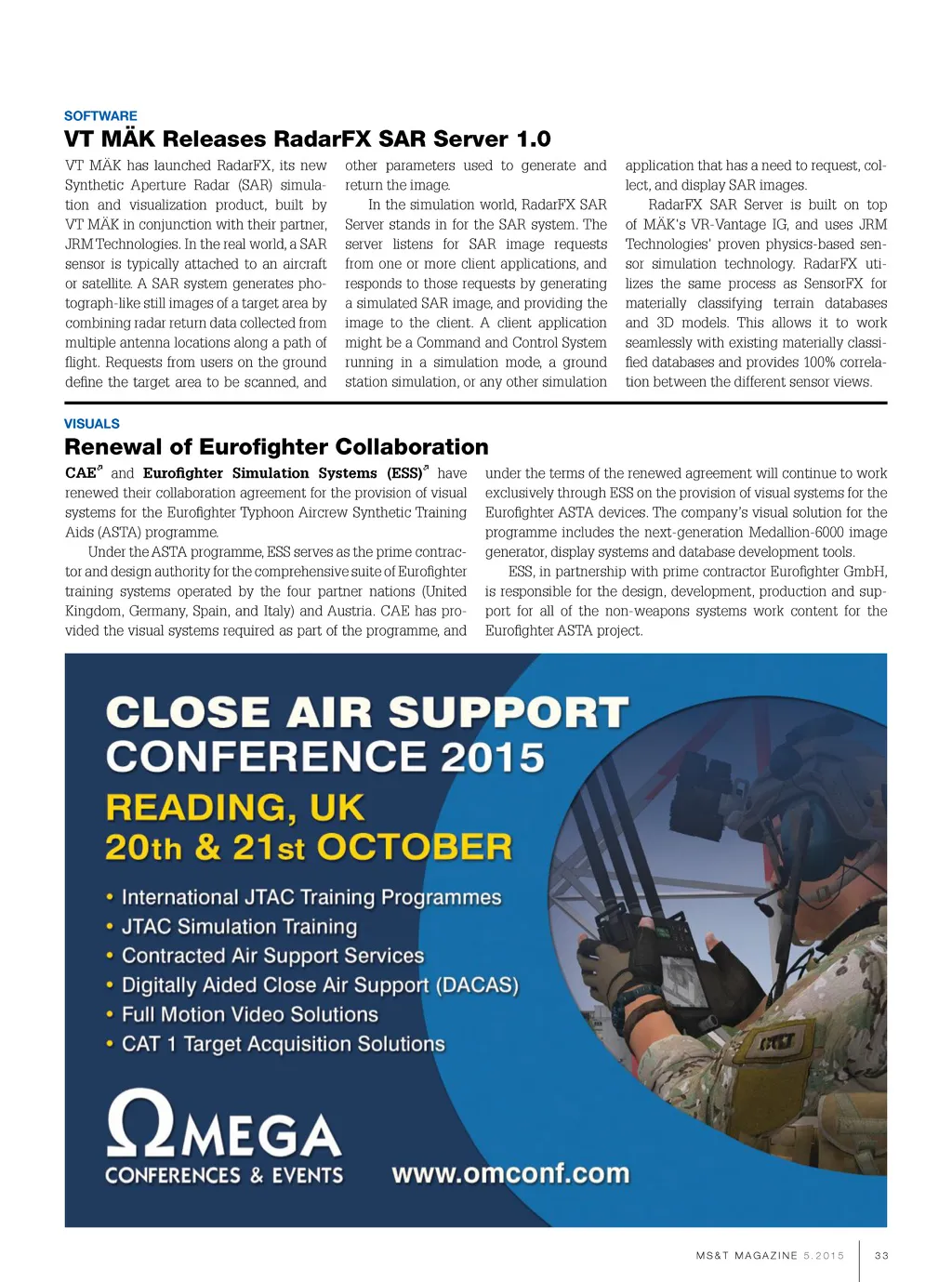 SOFTWARE

VT MÄK Releases RadarFX SAR Server 1.0

VT MÄK has launched RadarFX, its new Synthetic Aperture Radar (SAR) simulation and visualization product, built by VT MÄK in conjunction with their partner, JRM Technologies. In the real world, a SAR sensor is typically attached to an aircraft or satellite. A SAR system generates photograph-like still images of a target area by combining radar return data collected from multiple antenna locations along a path of flight. Requests from users on the ground define the target area to be scanned, and other parameters used to generate and return the image.

In the simulation world, RadarFX SAR Server stands in for the SAR system. The server listens for SAR image requests from one or more client applications, and responds to those requests by generating a simulated SAR image, and providing the image to the client. A client application might be a Command and Control System running in a simulation mode, a ground station simulation, or any other simulation application that has a need to request, collect, and display SAR images.

RadarFX SAR Server is built on top of MÄK's VR-Vantage IG, and uses JRM Technologies' proven physics-based sensor simulation technology. RadarFX utilizes the same process as SensorFX for materially classifying terrain databases and 3D models. This allows it to work seamlessly with existing materially classified databases and provides 100% correlation between the different sensor views.

VISUALS

Renewal of Eurofighter Collaboration

CAE and Eurofighter Simulation Systems (ESS) have renewed their collaboration agreement for the provision of visual systems for the Eurofighter Typhoon Aircrew Synthetic Training Aids (ASTA) programme.

Under the ASTA programme, ESS serves as the prime contractor and design authority for the comprehensive suite of Eurofighter training systems operated by the four partner nations (United Kingdom, Germany, Spain, and Italy) and Austria. CAE has provided the visual systems required as part of the programme, and under the terms of the renewed agreement will continue to work exclusively through ESS on the provision of visual systems for the Eurofighter ASTA devices. The company's visual solution for the programme includes the next-generation Medallion-6000 image generator, display systems and database development tools.

ESS, in partnership with prime contractor Eurofighter GmbH, is responsible for the design, development, production and support for all of the non-weapons systems work content for the Eurofighter ASTA project.

CLOSE AIR SUPPORT CONFERENCE 2015
READING, UK
20th & 21st OCTOBER
• International JTAC Training Programmes
• JTAC Simulation Training
• Contracted Air Support Services
• Digitally Aided Close Air Support (DACAS)
• Full Motion Video Solutions
• CAT 1 Target Acquisition Solutions

ΩMEGA
CONFERENCES & EVENTS
www.omconf.com

MS&T MAGAZINE 5.2015 33